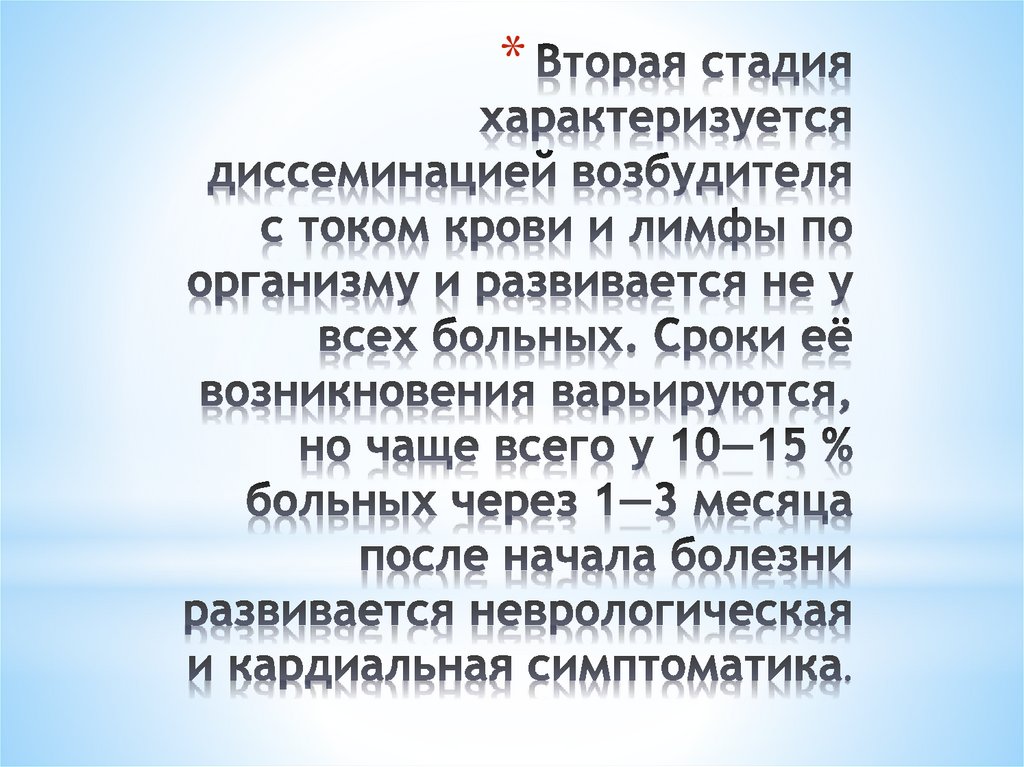 * Вторая стадия характеризуется диссеминацией возбудителя с током крови и лимфы по организму и развивается не у всех больных. Сроки её возникновения варьируются, но чаще всего у 10—15 % больных через 1—3 месяца после начала болезни развивается неврологическая и кардиальная симптоматика.